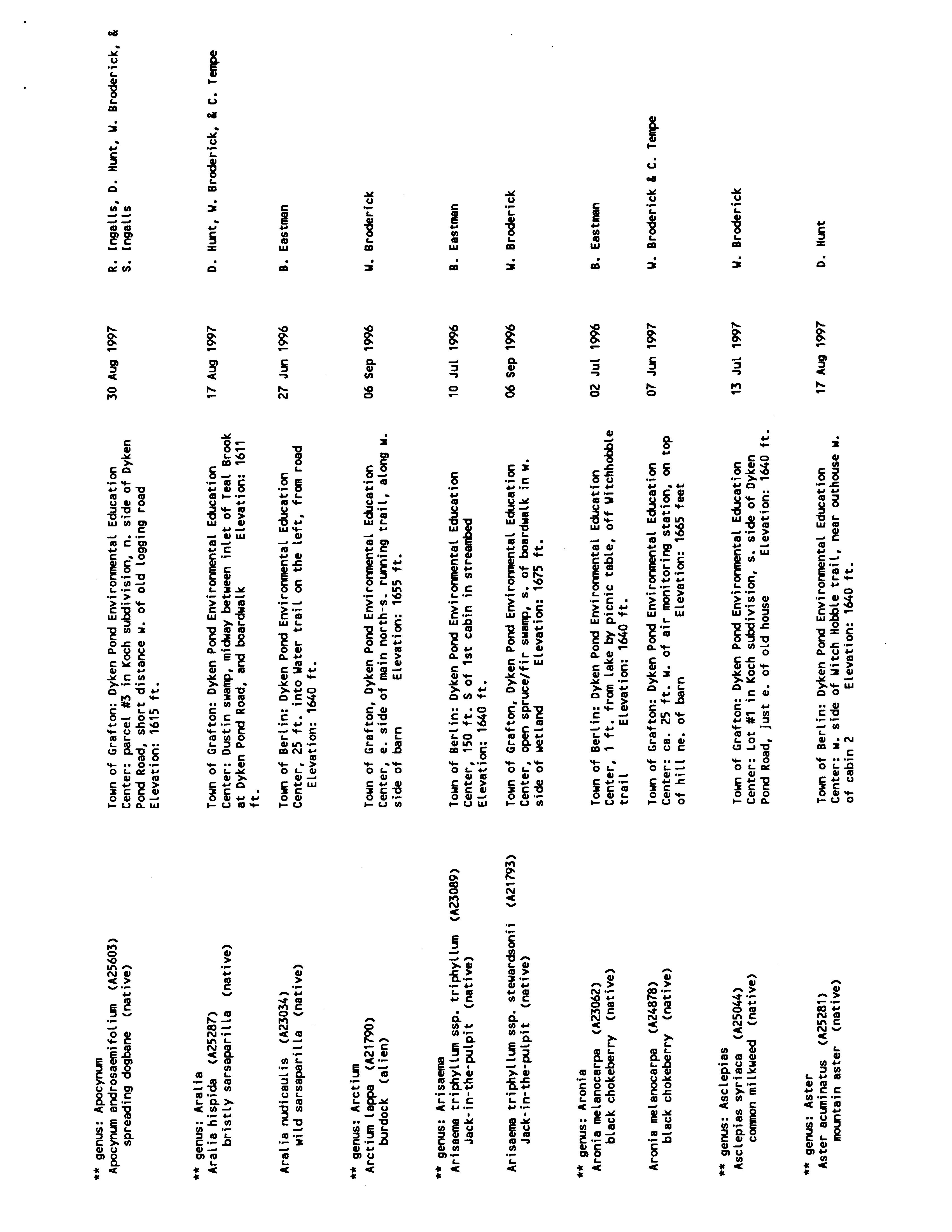 ** genus: Apocynum
Apocynum androsaemifolium (A25603) spreading dogbane (native)
Town of Grafton: Dyken Pond Environmental Education Center: parcel #3 in Koch subdivision, n. side of Dyken Pond Road, short distance w. of old logging road Elevation: 1615 ft.
30 Aug 1997
R. Ingalls, D. Hunt, W. Broderick, & S. Ingalls

** genus: Aralia
Aralia hispida (A25287) bristly sarsaparilla (native)
Town of Grafton: Dyken Pond Environmental Education Center: Dustin swamp, midway between inlet of Teal Brook at Dyken Pond Road, and boardwalk Elevation: 1611 ft.
17 Aug 1997
D. Hunt, W. Broderick, & C. Tempe

Aralia nudicaulis (A23034) wild sarsaparilla (native)
Town of Berlin: Dyken Pond Environmental Education Center, 25 ft. into Water trail on the left, from road Elevation: 1640 ft.
27 Jun 1996
B. Eastman

** genus: Arctium
Arctium lappa (A21790) burdock (alien)
Town of Grafton, Dyken Pond Environmental Education Center, e. side of main north-s. running trail, along w. side of barn Elevation: 1655 ft.
06 Sep 1996
W. Broderick

** genus: Arisaema
Arisaema triphyllum ssp. triphyllum (A23089) Jack-in-the-pulpit (native)
Town of Berlin: Dyken Pond Environmental Education Center, 150 ft. S of 1st cabin in streambed Elevation: 1640 ft.
10 Jul 1996
B. Eastman

Arisaema triphyllum ssp. stewardsonii (A21793) Jack-in-the-pulpit (native)
Town of Grafton, Dyken Pond Environmental Education Center, open spruce/fir swamp, s. of boardwalk in w. side of wetland Elevation: 1675 ft.
06 Sep 1996
W. Broderick

** genus: Aronia
Aronia melanocarpa (A23062) black chokeberry (native)
Town of Berlin: Dyken Pond Environmental Education Center, 1 ft. from lake by picnic table, off Witchhobble trail Elevation: 1640 ft.
02 Jul 1996
B. Eastman

Aronia melanocarpa (A24878) black chokeberry (native)
Town of Grafton: Dyken Pond Environmental Education Center: ca. 25 ft. w. of air monitoring station, on top of hill ne. of barn Elevation: 1665 feet
07 Jun 1997
W. Broderick & C. Tempe

** genus: Asclepias
Asclepias syriaca (A25044) common milkweed (native)
Town of Grafton: Dyken Pond Environmental Education Center: Lot #1 in Koch subdivision, s. side of Dyken Pond Road, just e. of old house Elevation: 1640 ft.
13 Jul 1997
W. Broderick

** genus: Aster
Aster acuminatus (A25281) mountain aster (native)
Town of Berlin: Dyken Pond Environmental Education Center: w. side of Witch Hobble trail, near outhouse w. of cabin 2 Elevation: 1640 ft.
17 Aug 1997
D. Hunt